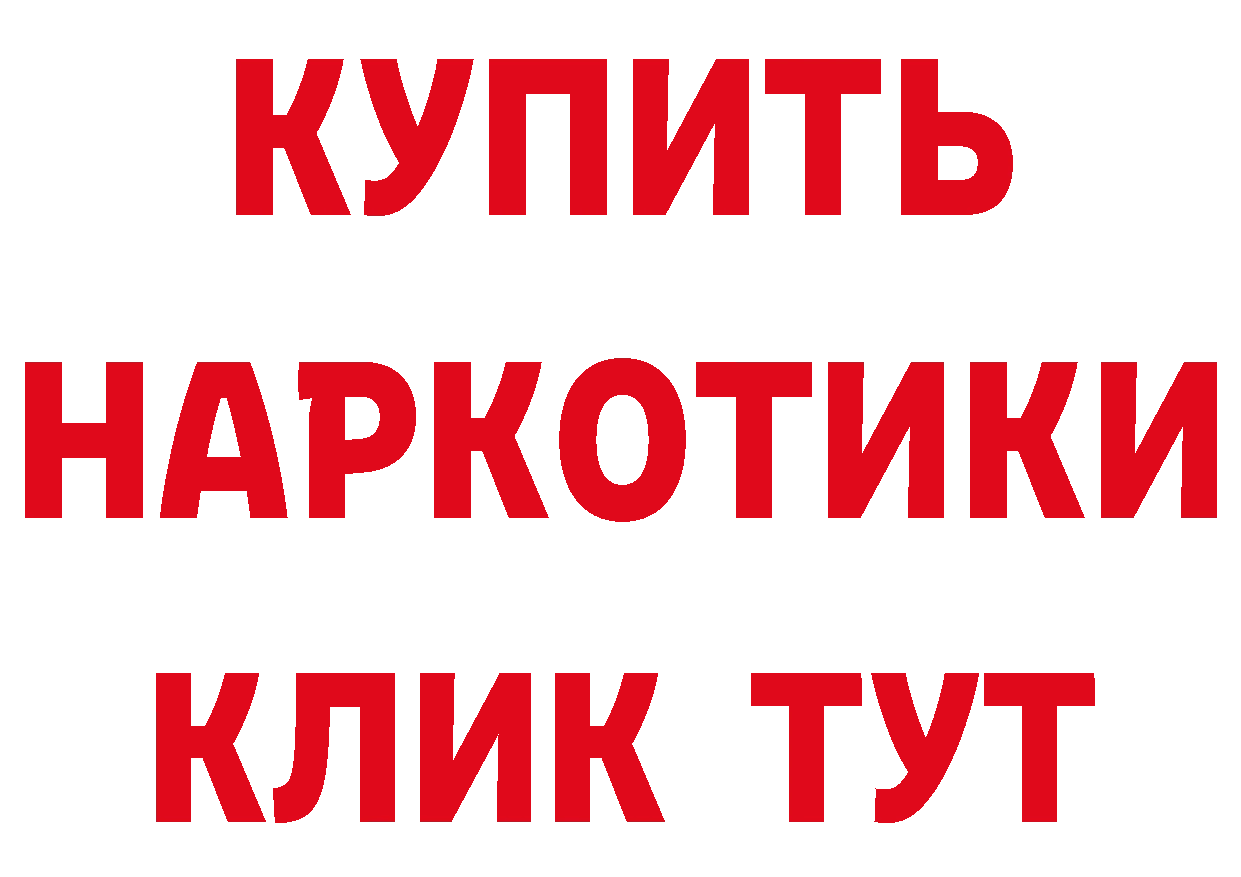 КУПИТЬ

НАРКОТИКИ

КЛИК ТУТ